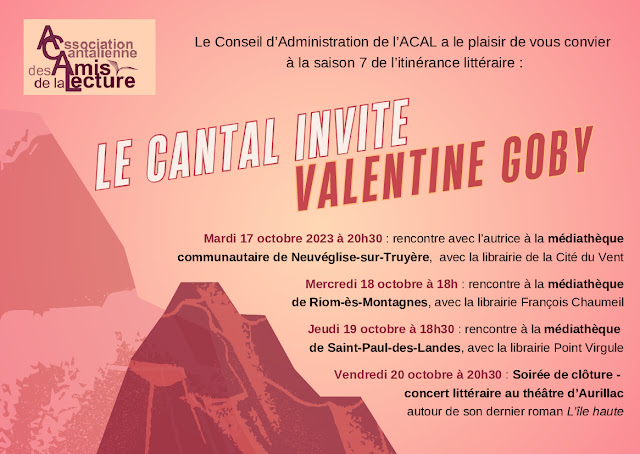 Association Cantalienne des Amis de la Lecture

Le Conseil d'Administration de l'ACAL a le plaisir de vous convier à la saison 7 de l'itinérance littéraire :

LE CANTAL INVITE
VALENTINE GOBY

Mardi 17 octobre 2023 à 20h30 : rencontre avec l'autrice à la médiathèque communautaire de Neuvéglise-sur-Truyère, avec la librairie de la Cité du Vent

Mercredi 18 octobre à 18h : rencontre à la médiathèque de Riom-ès-Montagnes, avec la librairie François Chaumeil

Jeudi 19 octobre à 18h30 : rencontre à la médiathèque de Saint-Paul-des-Landes, avec la librairie Point Virgule

Vendredi 20 octobre à 20h30 : Soirée de clôture - concert littéraire au théâtre d'Aurillac autour de son dernier roman L'île haute